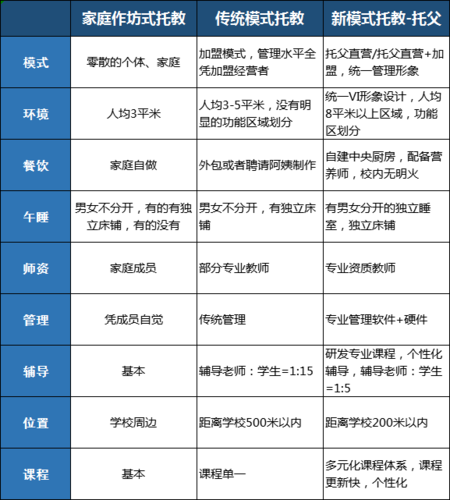 | | 家庭作坊式托教 | 传统模式托教 | 新模式托教-托父 |
|---|---|---|---|
| 模式 | 零散的个体、家庭 | 加盟模式，管理水平全凭加盟经营者 | 托父直营/托父直营+加盟，统一管理形象 |
| 环境 | 人均3平米 | 人均3-5平米，没有明显的功能区域划分 | 统一VI形象设计，人均8平米以上区域，功能区划分 |
| 餐饮 | 家庭自做 | 外包或者聘请阿姨制作 | 自建中央厨房，配备营养师，校内无明火 |
| 午睡 | 男女不分开，有的有独立床铺，有的没有 | 男女不分开，有独立床铺 | 有男女分开的独立睡室，独立床铺 |
| 师资 | 家庭成员 | 部分专业教师 | 专业资质教师 |
| 管理 | 凭成员自觉 | 传统管理 | 专业管理软件+硬件 |
| 辅导 | 基本 | 辅导老师：学生=1:15 | 研发专业课程，个性化辅导，辅导老师：学生=1:5 |
| 位置 | 学校周边 | 距离学校500米以内 | 距离学校200米以内 |
| 课程 | 基本 | 课程单一 | 多元化课程体系，课程更新快，个性化 |